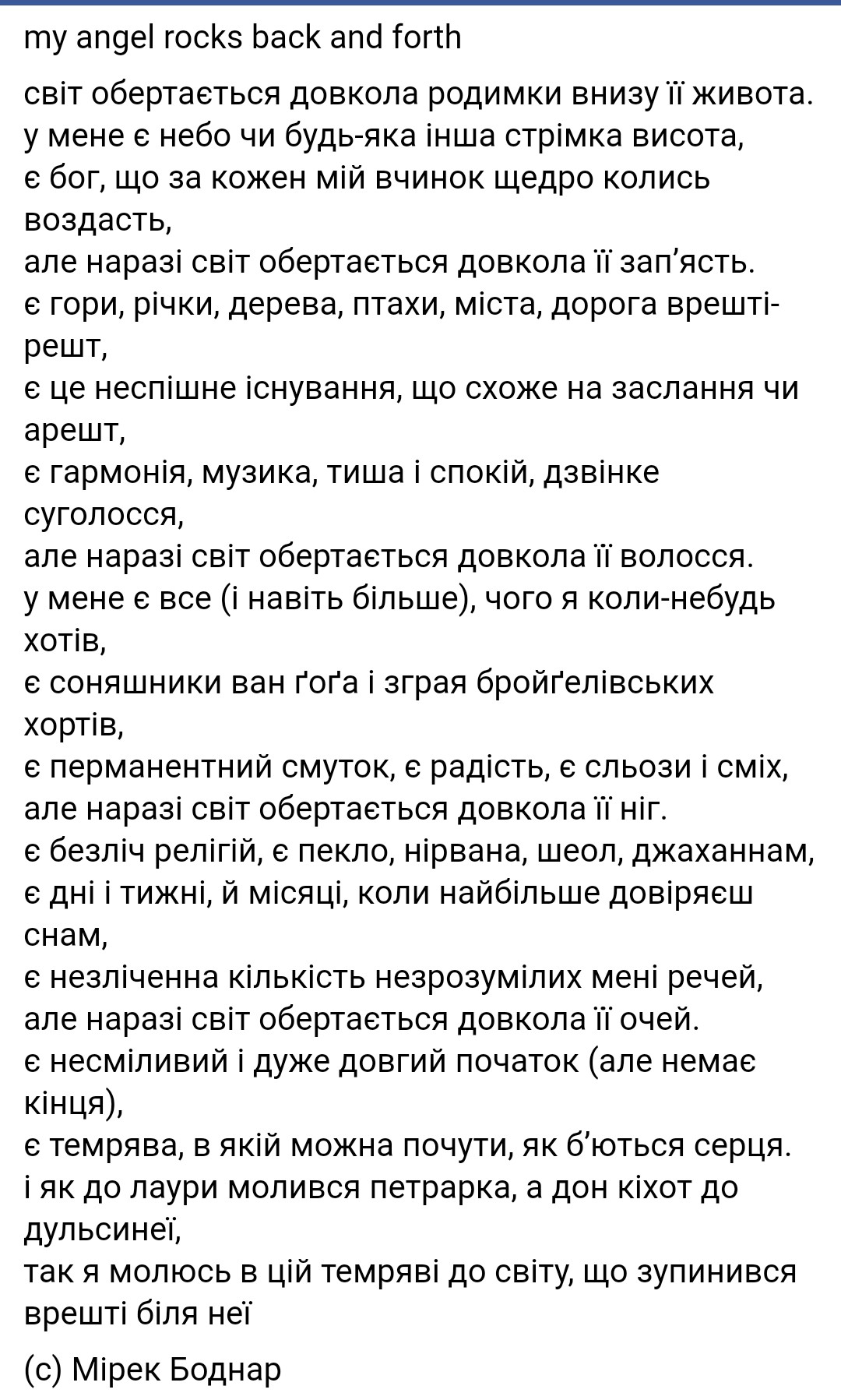 my angel rocks back and forth

світ обертається довкола родимки внизу її живота.
у мене є небо чи будь-яка інша стрімка висота,
є бог, що за кожен мій вчинок щедро колись воздасть,
але наразі світ обертається довкола її зап'ясть.
є гори, річки, дерева, птахи, міста, дорога врешті-решт,
є це неспішне існування, що схоже на заслання чи арешт,
є гармонія, музика, тиша і спокій, дзвінке суголосся,
але наразі світ обертається довкола її волосся.
у мене є все (і навіть більше), чого я коли-небудь хотів,
є соняшники ван ґоґа і зграя бройґелівських хортів,
є перманентний смуток, є радість, є сльози і сміх,
але наразі світ обертається довкола її ніг.
є безліч релігій, є пекло, нірвана, шеол, джаханнам,
є дні і тижні, й місяці, коли найбільше довіряєш снам,
є незліченна кількість незрозумілих мені речей,
але наразі світ обертається довкола її очей.
є несміливий і дуже довгий початок (але немає кінця),
є темрява, в якій можна почути, як б'ються серця.
і як до лаури молився петрарка, а дон кіхот до дульсинеї,
так я молюсь в цій темряві до світу, що зупинився врешті біля неї

(с) Мірек Боднар